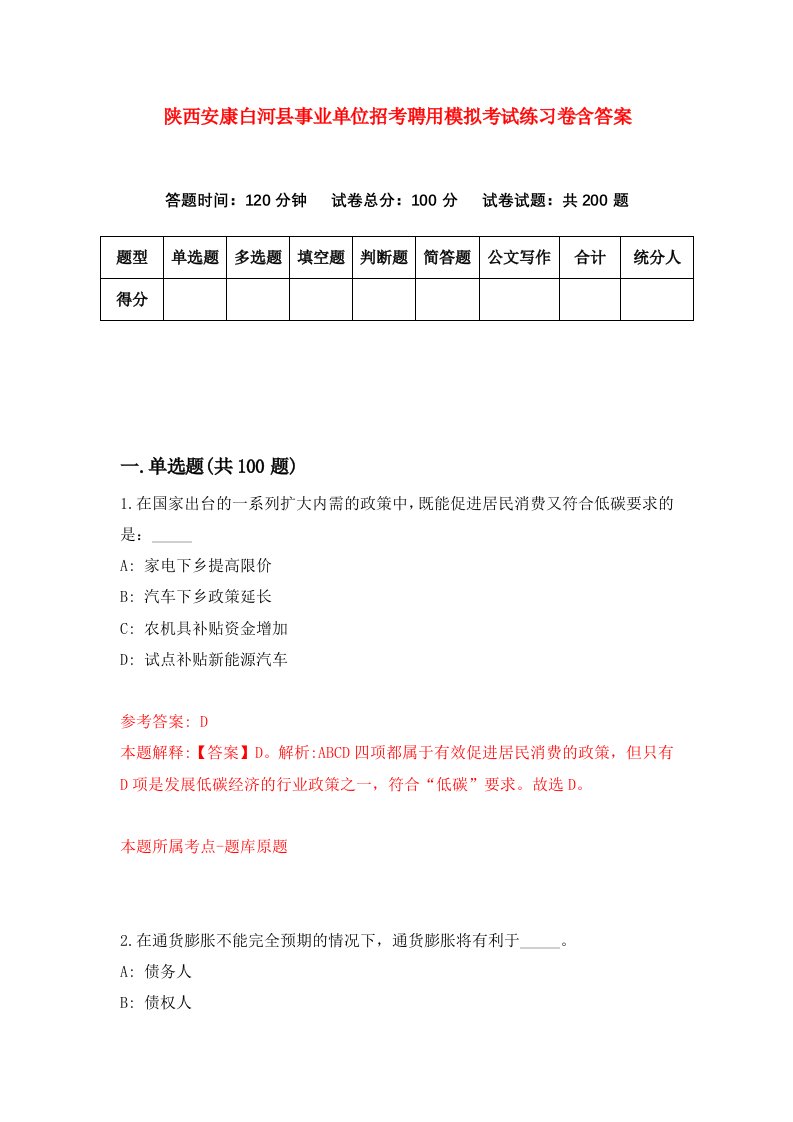 陕西安康白河县事业单位招考聘用模拟考试练习卷含答案

答题时间：120 分钟　试卷总分：100 分　试卷试题：共 200 题

| 题型 | 单选题 | 多选题 | 填空题 | 判断题 | 简答题 | 公文写作 | 合计 | 统分人 |
|---|---|---|---|---|---|---|---|---|
| 得分 | | | | | | | | |

一.单选题(共 100 题)

1.在国家出台的一系列扩大内需的政策中，既能促进居民消费又符合低碳要求的是：_____

A: 家电下乡提高限价

B: 汽车下乡政策延长

C: 农机具补贴资金增加

D: 试点补贴新能源汽车

参考答案: D

本题解释:【答案】D。解析:ABCD 四项都属于有效促进居民消费的政策，但只有 D 项是发展低碳经济的行业政策之一，符合“低碳”要求。故选 D。

本题所属考点-题库原题

2.在通货膨胀不能完全预期的情况下，通货膨胀将有利于_____。

A: 债务人

B: 债权人